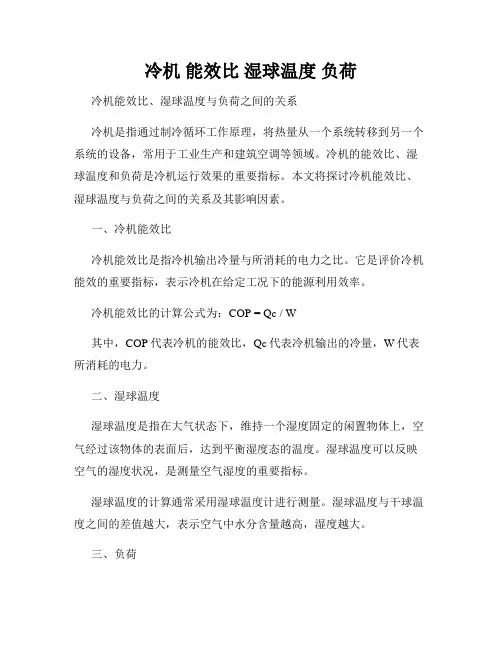 冷机 能效比 湿球温度 负荷

冷机能效比、湿球温度与负荷之间的关系

冷机是指通过制冷循环工作原理，将热量从一个系统转移到另一个系统的设备，常用于工业生产和建筑空调等领域。冷机的能效比、湿球温度和负荷是冷机运行效果的重要指标。本文将探讨冷机能效比、湿球温度与负荷之间的关系及其影响因素。

一、冷机能效比

冷机能效比是指冷机输出冷量与所消耗的电力之比。它是评价冷机能效的重要指标，表示冷机在给定工况下的能源利用效率。

冷机能效比的计算公式为：COP = Qc / W

其中，COP 代表冷机的能效比，Qc 代表冷机输出的冷量，W 代表所消耗的电力。

二、湿球温度

湿球温度是指在大气状态下，维持一个湿度固定的闲置物体上，空气经过该物体的表面后，达到平衡湿度态的温度。湿球温度可以反映空气的湿度状况，是测量空气湿度的重要指标。

湿球温度的计算通常采用湿球温度计进行测量。湿球温度与干球温度之间的差值越大，表示空气中水分含量越高，湿度越大。

三、负荷